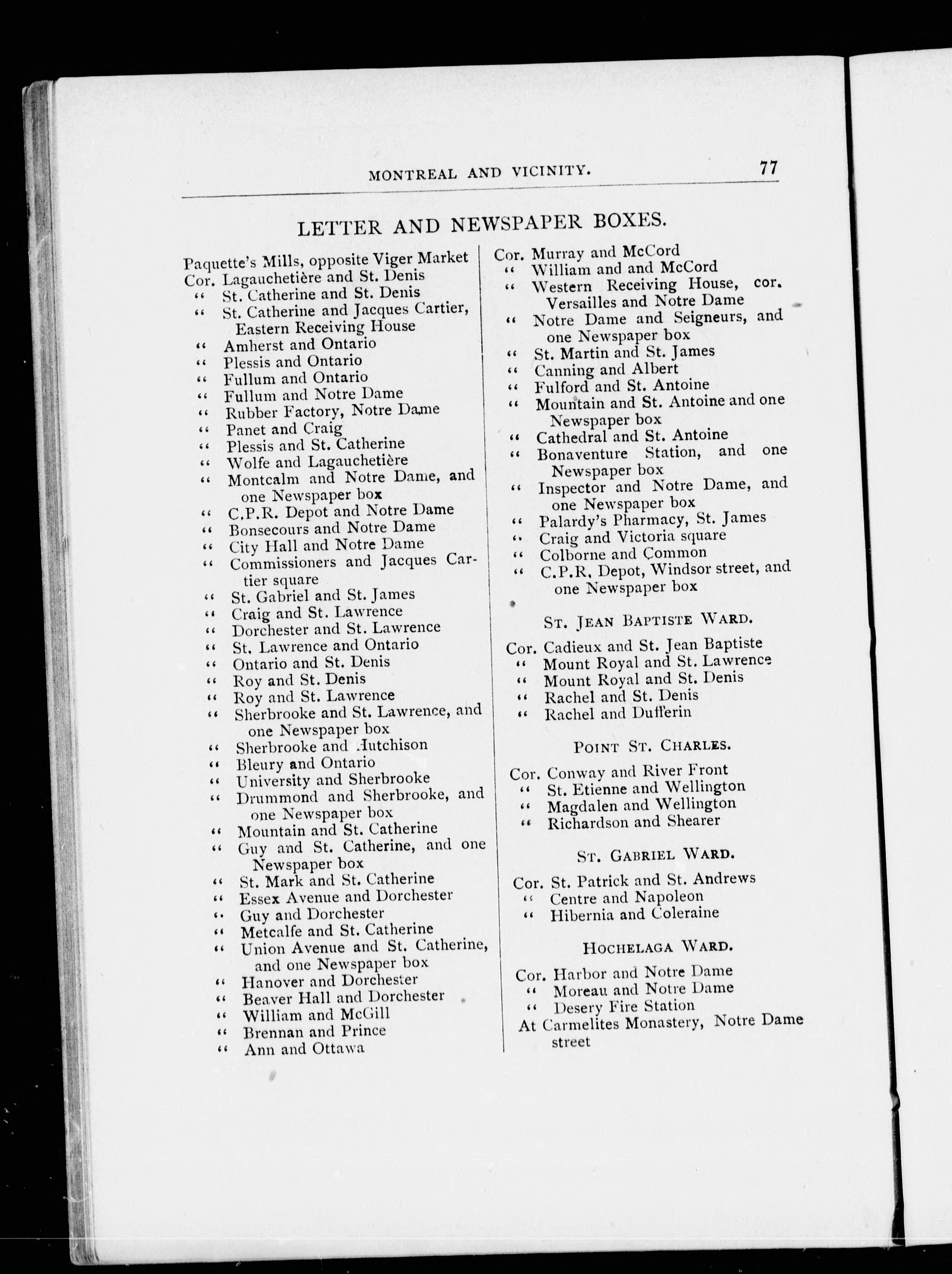 MONTREAL AND VICINITY. 77

LETTER AND NEWSPAPER BOXES.

Paquette's Mills, opposite Viger Market
Cor. Lagauchetière and St. Denis
" St. Catherine and St. Denis
" St. Catherine and Jacques Cartier, Eastern Receiving House
" Amherst and Ontario
" Plessis and Ontario
" Fullum and Ontario
" Fullum and Notre Dame
" Rubber Factory, Notre Dame
" Panet and Craig
" Plessis and St. Catherine
" Wolfe and Lagauchetière
" Montcalm and Notre Dame, and one Newspaper box
" C.P.R. Depot and Notre Dame
" Bonsecours and Notre Dame
" City Hall and Notre Dame
" Commissioners and Jacques Cartier square
" St. Gabriel and St. James
" Craig and St. Lawrence
" Dorchester and St. Lawrence
" St. Lawrence and Ontario
" Ontario and St. Denis
" Roy and St. Denis
" Roy and St. Lawrence
" Sherbrooke and St. Lawrence, and one Newspaper box
" Sherbrooke and Hutchison
" Bleury and Ontario
" University and Sherbrooke
" Drummond and Sherbrooke, and one Newspaper box
" Mountain and St. Catherine
" Guy and St. Catherine, and one Newspaper box
" St. Mark and St. Catherine
" Essex Avenue and Dorchester
" Guy and Dorchester
" Metcalfe and St. Catherine
" Union Avenue and St. Catherine, and one Newspaper box
" Hanover and Dorchester
" Beaver Hall and Dorchester
" William and McGill
" Brennan and Prince
" Ann and Ottawa

Cor. Murray and McCord
" William and and McCord
" Western Receiving House, cor. Versailles and Notre Dame
" Notre Dame and Seigneurs, and one Newspaper box
" St. Martin and St. James
" Canning and Albert
" Fulford and St. Antoine
" Mountain and St. Antoine and one Newspaper box
" Cathedral and St. Antoine
" Bonaventure Station, and one Newspaper box
" Inspector and Notre Dame, and one Newspaper box
" Palardy's Pharmacy, St. James
" Craig and Victoria square
" Colborne and Common
" C.P.R. Depot, Windsor street, and one Newspaper box

ST. JEAN BAPTISTE WARD.

Cor. Cadieux and St. Jean Baptiste
" Mount Royal and St. Lawrence
" Mount Royal and St. Denis
" Rachel and St. Denis
" Rachel and Dufferin

POINT ST. CHARLES.

Cor. Conway and River Front
" St. Etienne and Wellington
" Magdalen and Wellington
" Richardson and Shearer

ST. GABRIEL WARD.

Cor. St. Patrick and St. Andrews
" Centre and Napoleon
" Hibernia and Coleraine

HOCHELAGA WARD.

Cor. Harbor and Notre Dame
" Moreau and Notre Dame
" Desery Fire Station
At Carmelites Monastery, Notre Dame street